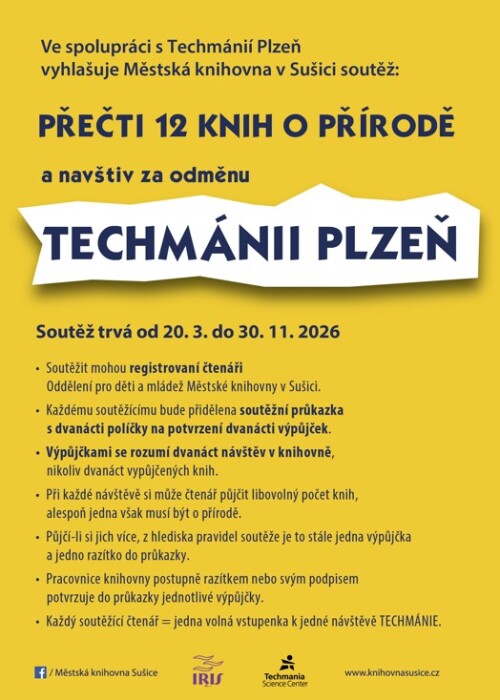 Ve spolupráci s Techmánií Plzeň vyhlašuje Městská knihovna v Sušici soutěž:

PŘEČTI 12 KNIH O PŘÍRODĚ

a navštiv za odměnu

TECHMÁNII PLZEŇ

Soutěž trvá od 20. 3. do 30. 11. 2026

• Soutěžit mohou registrovaní čtenáři Oddělení pro děti a mládež Městské knihovny v Sušici.

• Každému soutěžícímu bude přidělena soutěžní průkazka s dvanácti políčky na potvrzení dvanácti výpůjček.

• Výpůjčkami se rozumí dvanáct návštěv v knihovně, nikoliv dvanáct vypůjčených knih.

• Při každé návštěvě si může čtenář půjčit libovolný počet knih, alespoň jedna však musí být o přírodě.

• Půjčí-li si jich více, z hlediska pravidel soutěže je to stále jedna výpůjčka a jedno razítko do průkazky.

• Pracovnice knihovny postupně razítkem nebo svým podpisem potvrzuje do průkazky jednotlivé výpůjčky.

• Každý soutěžící čtenář = jedna volná vstupenka k jedné návštěvě TECHMÁNIE.

/ Městská knihovna Sušice

IRIS

Techmania Science Center

www.knihovnasusice.cz